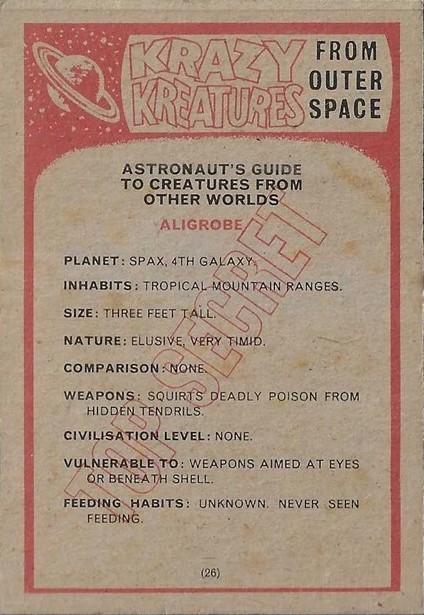 KRAZY KREATURES FROM OUTER SPACE

ASTRONAUT'S GUIDE TO CREATURES FROM OTHER WORLDS

ALIGROBE

TOP SECRET

PLANET: SPAX, 4TH GALAXY.

INHABITS: TROPICAL MOUNTAIN RANGES.

SIZE: THREE FEET TALL.

NATURE: ELUSIVE, VERY TIMID.

COMPARISON: NONE.

WEAPONS: SQUIRTS DEADLY POISON FROM HIDDEN TENDRILS.

CIVILISATION LEVEL: NONE.

VULNERABLE TO: WEAPONS AIMED AT EYES OR BENEATH SHELL.

FEEDING HABITS: UNKNOWN. NEVER SEEN FEEDING.

(26)